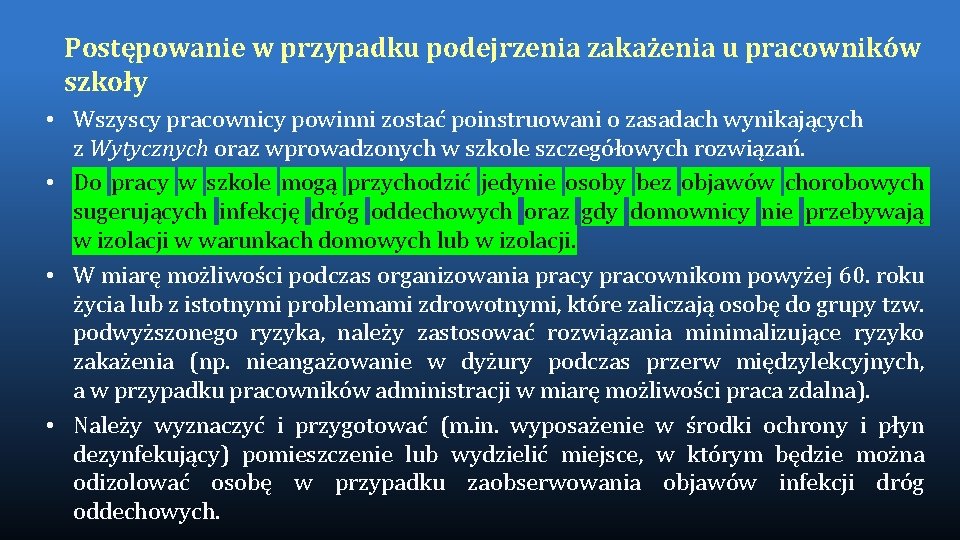 Postępowanie w przypadku podejrzenia zakażenia u pracowników szkoły

• Wszyscy pracownicy powinni zostać poinstruowani o zasadach wynikających z Wytycznych oraz wprowadzonych w szkole szczegółowych rozwiązań.
• Do pracy w szkole mogą przychodzić jedynie osoby bez objawów chorobowych sugerujących infekcję dróg oddechowych oraz gdy domownicy nie przebywają w izolacji w warunkach domowych lub w izolacji.
• W miarę możliwości podczas organizowania pracy pracownikom powyżej 60. roku życia lub z istotnymi problemami zdrowotnymi, które zaliczają osobę do grupy tzw. podwyższonego ryzyka, należy zastosować rozwiązania minimalizujące ryzyko zakażenia (np. nieangażowanie w dyżury podczas przerw międzylekcyjnych, a w przypadku pracowników administracji w miarę możliwości praca zdalna).
• Należy wyznaczyć i przygotować (m.in. wyposażenie w środki ochrony i płyn dezynfekujący) pomieszczenie lub wydzielić miejsce, w którym będzie można odizolować osobę w przypadku zaobserwowania objawów infekcji dróg oddechowych.